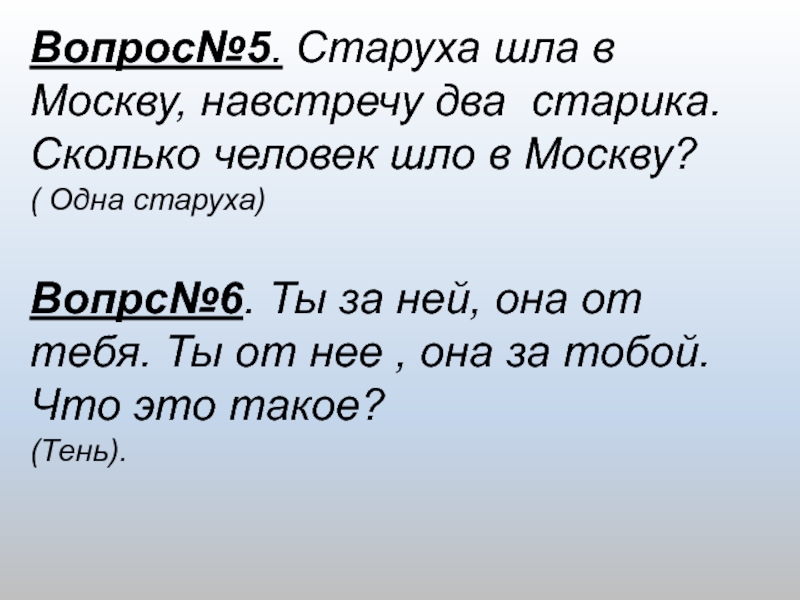 Вопрос№5. Старуха шла в Москву, навстречу два старика. Сколько человек шло в Москву?
( Одна старуха)

Вопрс№6. Ты за ней, она от тебя. Ты от нее , она за тобой. Что это такое?
(Тень).